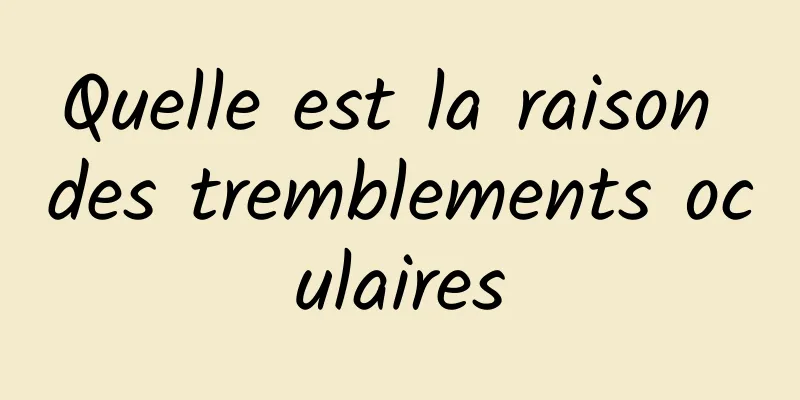 Quelle est la raison des tremblements oculaires